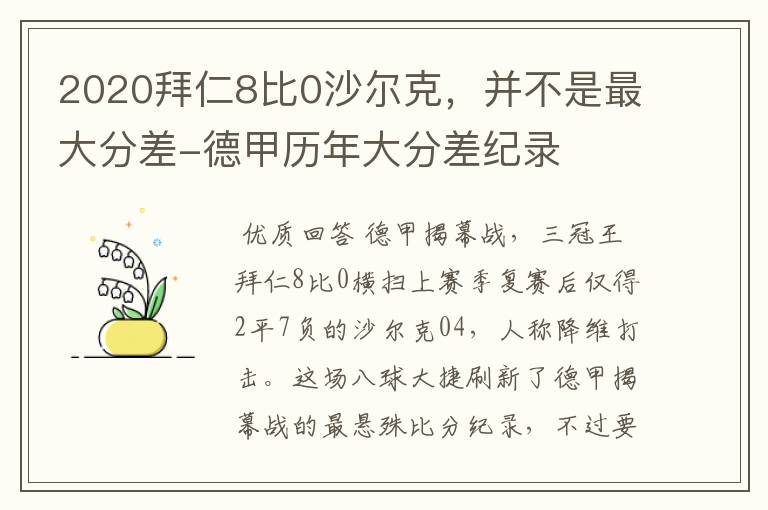 2020拜仁8比0沙尔克，并不是最大分差-德甲历年大分差纪录

优质回答 德甲揭幕战，三冠王拜仁8比0横扫上赛季复赛后仅得2平7负的沙尔克04，人称降维打击。这场八球大捷刷新了德甲揭幕战的最悬殊比分纪录，不过要